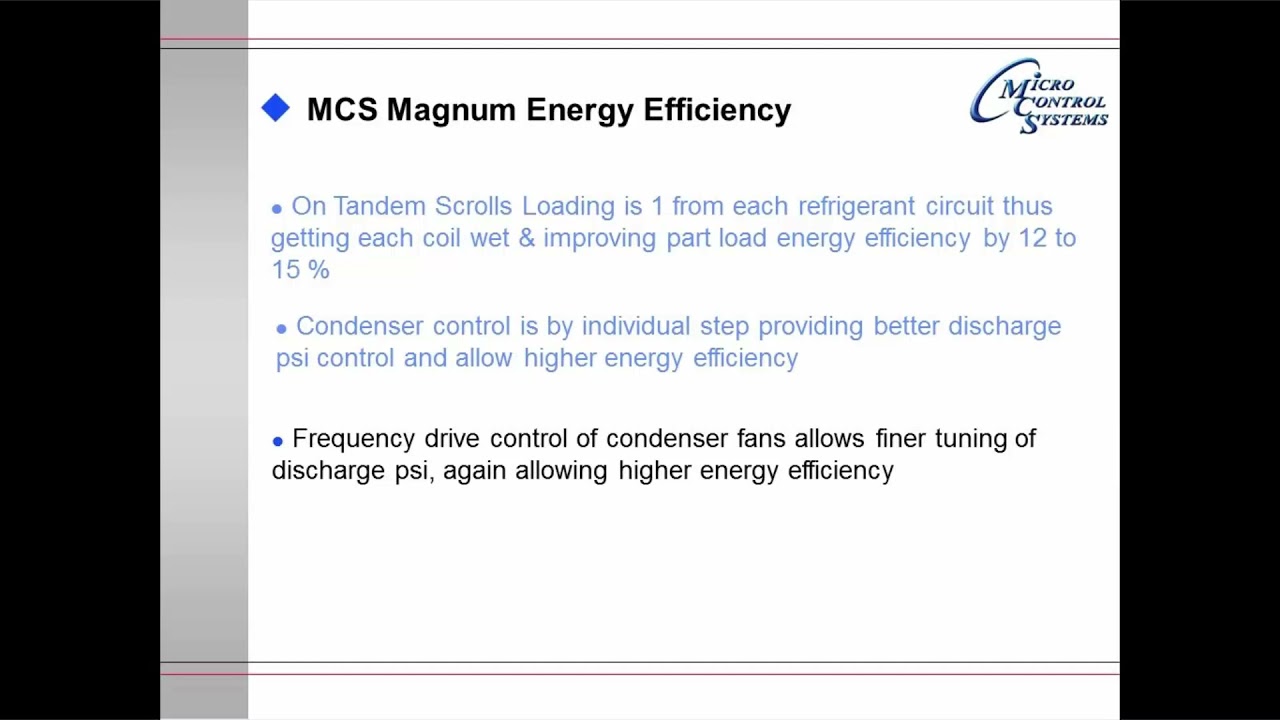 MCS Magnum Energy Efficiency

MICRO CONTROL SYSTEMS

• On Tandem Scrolls Loading is 1 from each refrigerant circuit thus getting each coil wet & improving part load energy efficiency by 12 to 15 %

• Condenser control is by individual step providing better discharge psi control and allow higher energy efficiency

• Frequency drive control of condenser fans allows finer tuning of discharge psi, again allowing higher energy efficiency